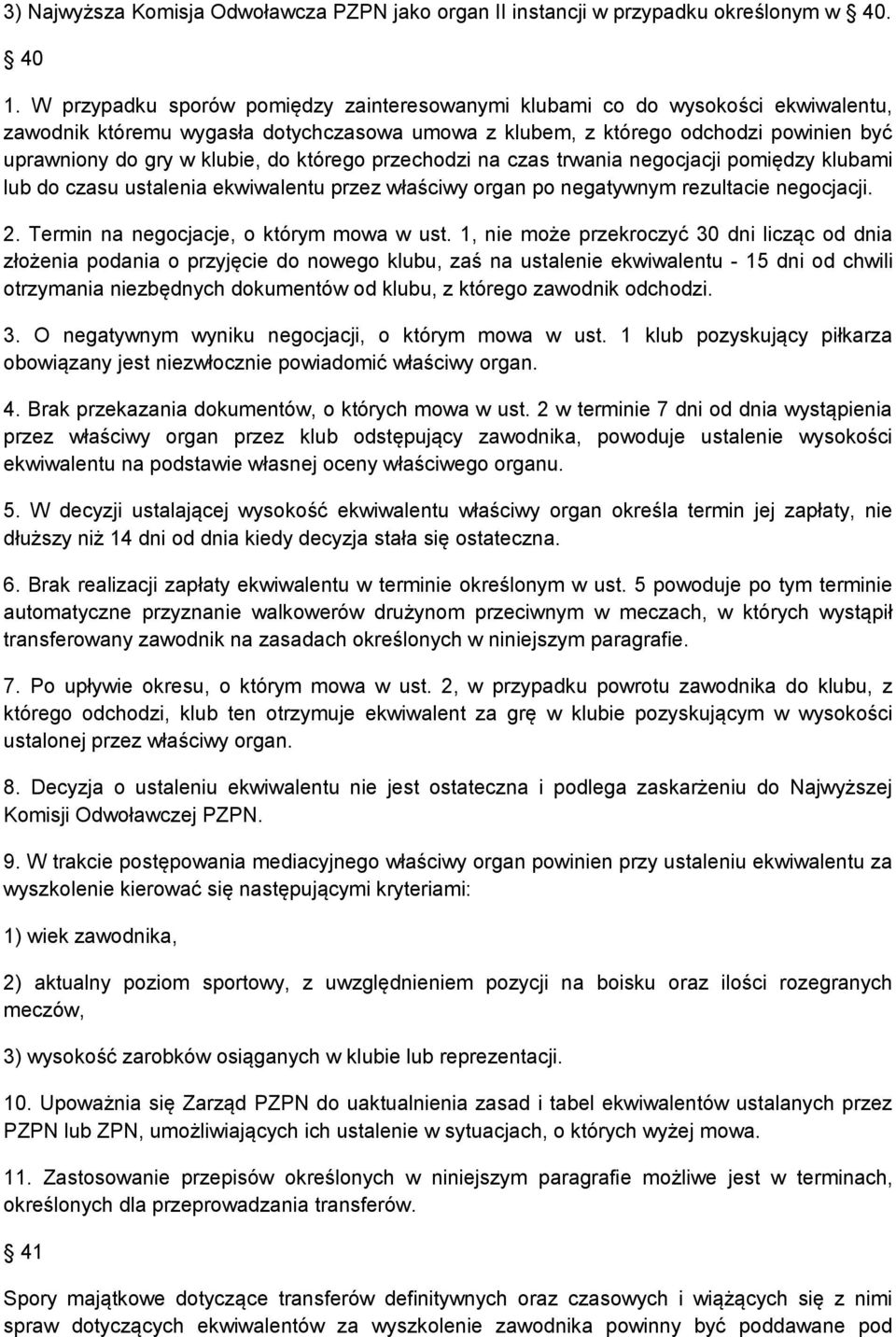 3) Najwyższa Komisja Odwoławcza PZPN jako organ II instancji w przypadku określonym w 40.

40

1. W przypadku sporów pomiędzy zainteresowanymi klubami co do wysokości ekwiwalentu, zawodnik któremu wygasła dotychczasowa umowa z klubem, z którego odchodzi powinien być uprawniony do gry w klubie, do którego przechodzi na czas trwania negocjacji pomiędzy klubami lub do czasu ustalenia ekwiwalentu przez właściwy organ po negatywnym rezultacie negocjacji.

2. Termin na negocjacje, o którym mowa w ust. 1, nie może przekroczyć 30 dni licząc od dnia złożenia podania o przyjęcie do nowego klubu, zaś na ustalenie ekwiwalentu - 15 dni od chwili otrzymania niezbędnych dokumentów od klubu, z którego zawodnik odchodzi.

3. O negatywnym wyniku negocjacji, o którym mowa w ust. 1 klub pozyskujący piłkarza obowiązany jest niezwłocznie powiadomić właściwy organ.

4. Brak przekazania dokumentów, o których mowa w ust. 2 w terminie 7 dni od dnia wystąpienia przez właściwy organ przez klub odstępujący zawodnika, powoduje ustalenie wysokości ekwiwalentu na podstawie własnej oceny właściwego organu.

5. W decyzji ustalającej wysokość ekwiwalentu właściwy organ określa termin jej zapłaty, nie dłuższy niż 14 dni od dnia kiedy decyzja stała się ostateczna.

6. Brak realizacji zapłaty ekwiwalentu w terminie określonym w ust. 5 powoduje po tym terminie automatyczne przyznanie walkowerów drużynom przeciwnym w meczach, w których wystąpił transferowany zawodnik na zasadach określonych w niniejszym paragrafie.

7. Po upływie okresu, o którym mowa w ust. 2, w przypadku powrotu zawodnika do klubu, z którego odchodzi, klub ten otrzymuje ekwiwalent za grę w klubie pozyskującym w wysokości ustalonej przez właściwy organ.

8. Decyzja o ustaleniu ekwiwalentu nie jest ostateczna i podlega zaskarżeniu do Najwyższej Komisji Odwoławczej PZPN.

9. W trakcie postępowania mediacyjnego właściwy organ powinien przy ustaleniu ekwiwalentu za wyszkolenie kierować się następującymi kryteriami:

1) wiek zawodnika,

2) aktualny poziom sportowy, z uwzględnieniem pozycji na boisku oraz ilości rozegranych meczów,

3) wysokość zarobków osiąganych w klubie lub reprezentacji.

10. Upoważnia się Zarząd PZPN do uaktualnienia zasad i tabel ekwiwalentów ustalanych przez PZPN lub ZPN, umożliwiających ich ustalenie w sytuacjach, o których wyżej mowa.

11. Zastosowanie przepisów określonych w niniejszym paragrafie możliwe jest w terminach, określonych dla przeprowadzania transferów.

41

Spory majątkowe dotyczące transferów definitywnych oraz czasowych i wiążących się z nimi spraw dotyczących ekwiwalentów za wyszkolenie zawodnika powinny być poddawane pod